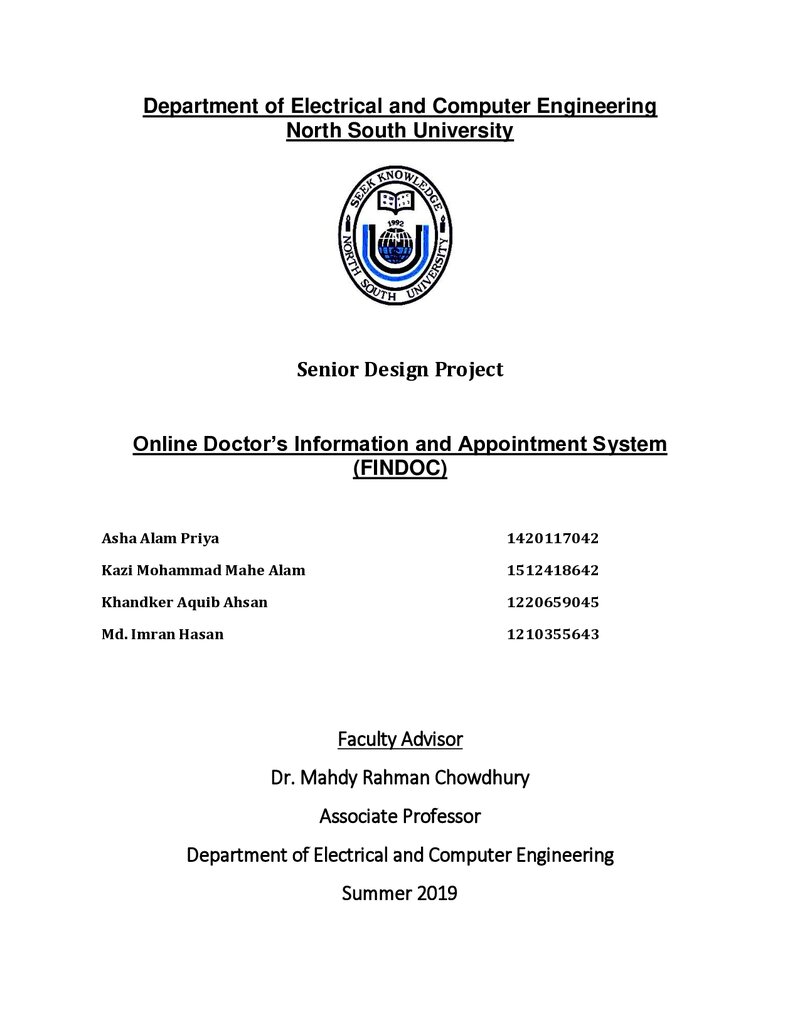 Department of Electrical and Computer Engineering
North South University

SEEK KNOWLEDGE
1992
NORTH SOUTH UNIVERSITY

Senior Design Project

Online Doctor's Information and Appointment System
(FINDOC)

Asha Alam Priya 1420117042

Kazi Mohammad Mahe Alam 1512418642

Khandker Aquib Ahsan 1220659045

Md. Imran Hasan 1210355643

Faculty Advisor

Dr. Mahdy Rahman Chowdhury

Associate Professor

Department of Electrical and Computer Engineering

Summer 2019